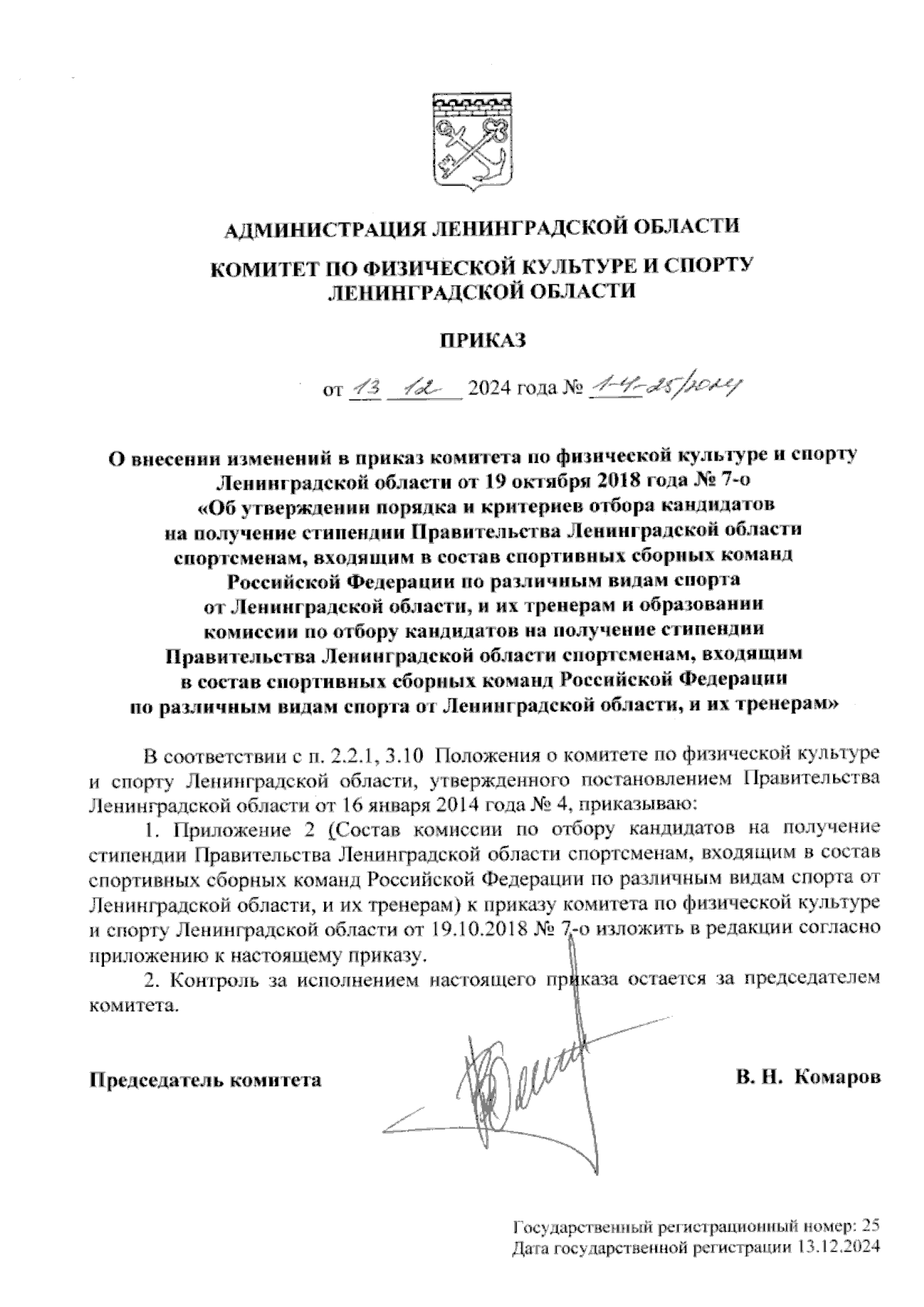 АДМИНИСТРАЦИЯ ЛЕНИНГРАДСКОЙ ОБЛАСТИ

КОМИТЕТ ПО ФИЗИЧЕСКОЙ КУЛЬТУРЕ И СПОРТУ ЛЕНИНГРАДСКОЙ ОБЛАСТИ

ПРИКАЗ

от 13 12 2024 года № 1-4-25/2024

О внесении изменений в приказ комитета по физической культуре и спорту Ленинградской области от 19 октября 2018 года № 7-о «Об утверждении порядка и критериев отбора кандидатов на получение стипендии Правительства Ленинградской области спортсменам, входящим в состав спортивных сборных команд Российской Федерации по различным видам спорта от Ленинградской области, и их тренерам и образовании комиссии по отбору кандидатов на получение стипендии Правительства Ленинградской области спортсменам, входящим в состав спортивных сборных команд Российской Федерации по различным видам спорта от Ленинградской области, и их тренерам»

В соответствии с п. 2.2.1, 3.10 Положения о комитете по физической культуре и спорту Ленинградской области, утвержденного постановлением Правительства Ленинградской области от 16 января 2014 года № 4, приказываю:

1. Приложение 2 (Состав комиссии по отбору кандидатов на получение стипендии Правительства Ленинградской области спортсменам, входящим в состав спортивных сборных команд Российской Федерации по различным видам спорта от Ленинградской области, и их тренерам) к приказу комитета по физической культуре и спорту Ленинградской области от 19.10.2018 № 7-о изложить в редакции согласно приложению к настоящему приказу.

2. Контроль за исполнением настоящего приказа остается за председателем комитета.

Председатель комитета В. Н. Комаров

Государственный регистрационный номер: 25
Дата государственной регистрации 13.12.2024